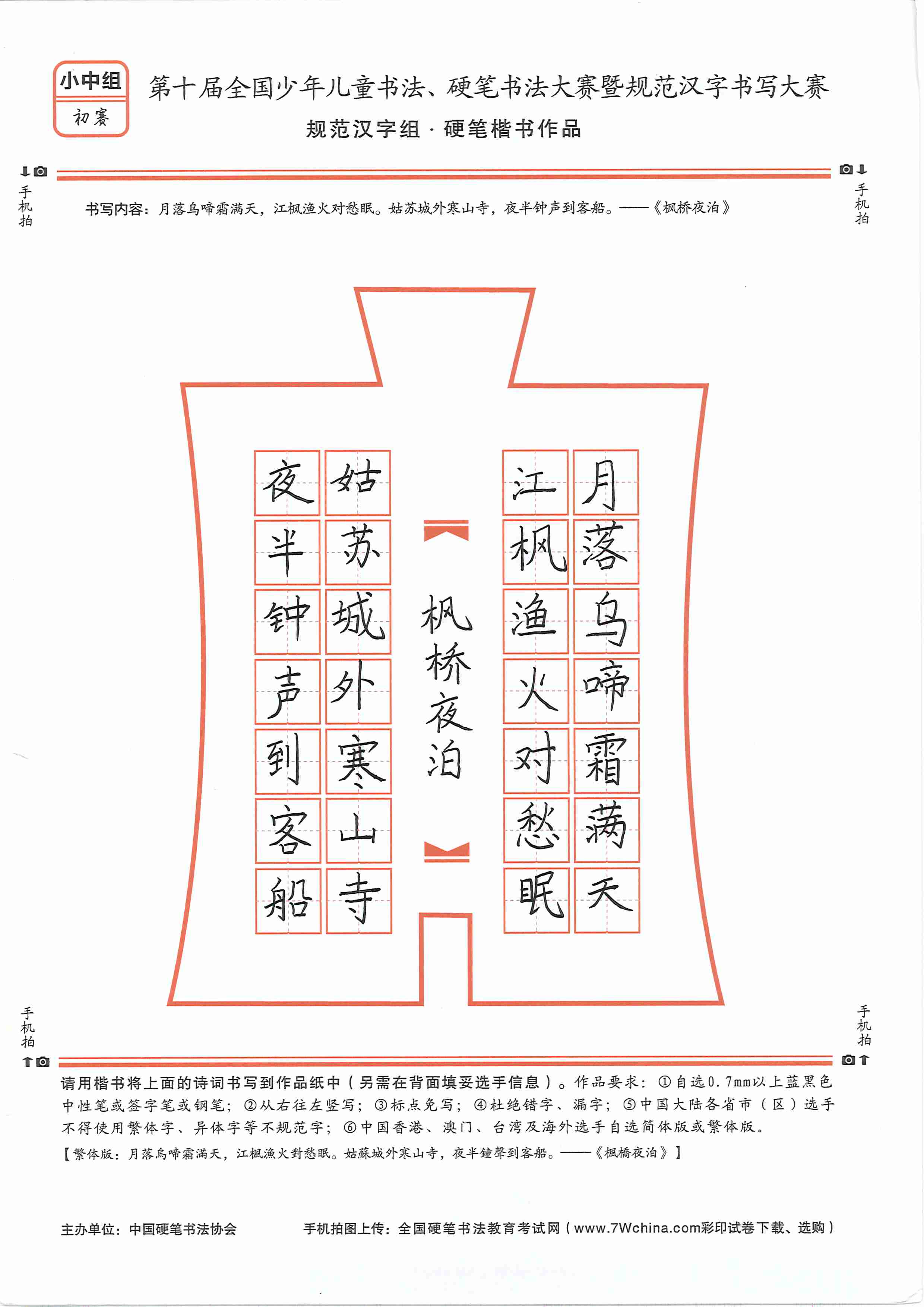 小中组
初赛

第十届全国少年儿童书法、硬笔书法大赛暨规范汉字书写大赛
规范汉字组 · 硬笔楷书作品

手机拍

手机拍

书写内容：月落乌啼霜满天，江枫渔火对愁眠。姑苏城外寒山寺，夜半钟声到客船。——《枫桥夜泊》

月落乌啼霜满天
江枫渔火对愁眠
枫桥夜泊
姑苏城外寒山寺
夜半钟声到客船

手机拍

手机拍

请用楷书将上面的诗词书写到作品纸中（另需在背面填妥选手信息）。作品要求：①自选0.7mm以上蓝黑色中性笔或签字笔或钢笔；②从右往左竖写；③标点免写；④杜绝错字、漏字；⑤中国大陆各省市（区）选手不得使用繁体字、异体字等不规范字；⑥中国香港、澳门、台湾及海外选手自选简体版或繁体版。
【繁体版：月落烏啼霜滿天，江楓漁火對愁眠。姑蘇城外寒山寺，夜半鐘聲到客船。——《楓橋夜泊》】

主办单位：中国硬笔书法协会
手机拍图上传：全国硬笔书法教育考试网（www.7Wchina.com彩印试卷下载、选购）